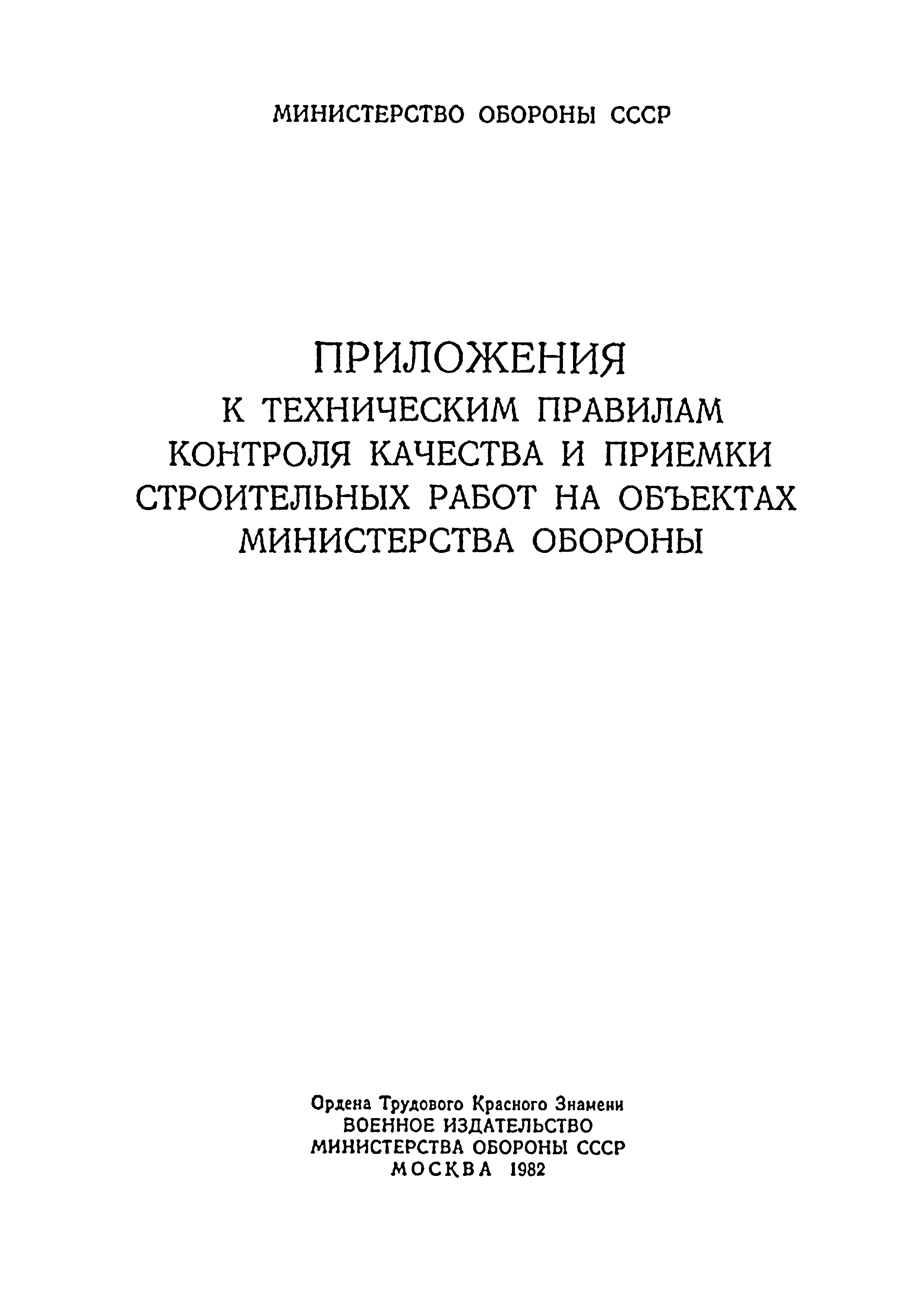 МИНИСТЕРСТВО ОБОРОНЫ СССР

ПРИЛОЖЕНИЯ
К ТЕХНИЧЕСКИМ ПРАВИЛАМ КОНТРОЛЯ КАЧЕСТВА И ПРИЕМКИ СТРОИТЕЛЬНЫХ РАБОТ НА ОБЪЕКТАХ МИНИСТЕРСТВА ОБОРОНЫ

Ордена Трудового Красного Знамени
ВОЕННОЕ ИЗДАТЕЛЬСТВО
МИНИСТЕРСТВА ОБОРОНЫ СССР
МОСКВА 1982